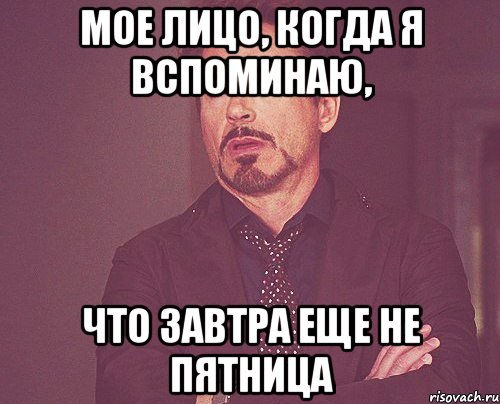 МОЕ ЛИЦО, КОГДА Я ВСПОМИНАЮ,

ЧТО ЗАВТРА ЕЩЕ НЕ ПЯТНИЦА

risovach.ru